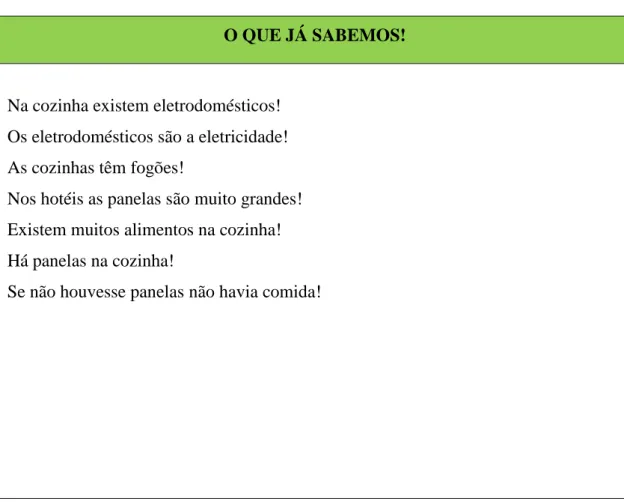 O QUE JÁ SABEMOS!

Na cozinha existem eletrodomésticos!

Os eletrodomésticos são a eletricidade!

As cozinhas têm fogões!

Nos hotéis as panelas são muito grandes!

Existem muitos alimentos na cozinha!

Há panelas na cozinha!

Se não houvesse panelas não havia comida!